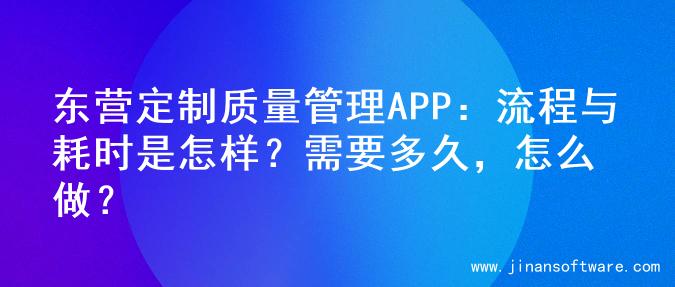 东营定制质量管理APP：流程与耗时是怎样？需要多久，怎么做？

www.jinansoftware.com